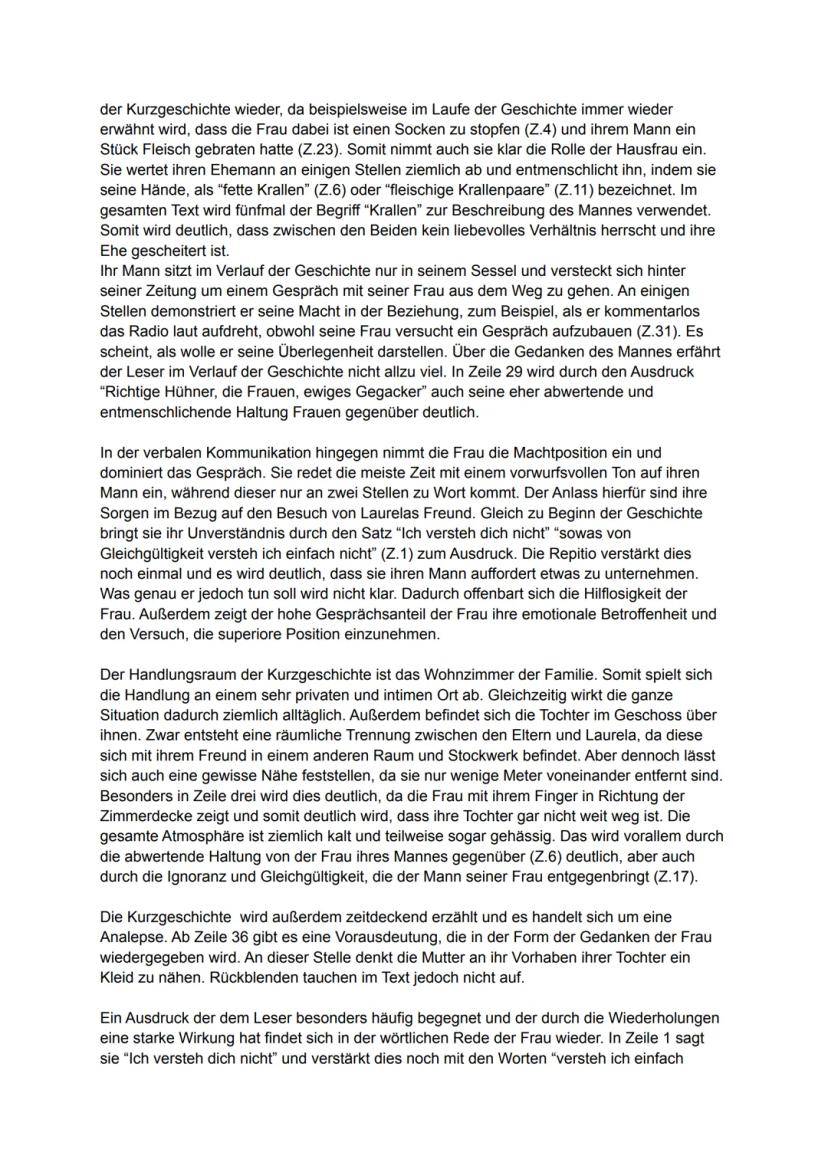 der Kurzgeschichte wieder, da beispielsweise im Laufe der Geschichte immer wieder erwähnt wird, dass die Frau dabei ist einen Socken zu stopfen (Z.4) und ihrem Mann ein Stück Fleisch gebraten hatte (Z.23). Somit nimmt auch sie klar die Rolle der Hausfrau ein. Sie wertet ihren Ehemann an einigen Stellen ziemlich ab und entmenschlicht ihn, indem sie seine Hände, als "fette Krallen" (Z.6) oder "fleischige Krallenpaare" (Z.11) bezeichnet. Im gesamten Text wird fünfmal der Begriff "Krallen" zur Beschreibung des Mannes verwendet. Somit wird deutlich, dass zwischen den Beiden kein liebevolles Verhältnis herrscht und ihre Ehe gescheitert ist.
Ihr Mann sitzt im Verlauf der Geschichte nur in seinem Sessel und versteckt sich hinter seiner Zeitung um einem Gespräch mit seiner Frau aus dem Weg zu gehen. An einigen Stellen demonstriert er seine Macht in der Beziehung, zum Beispiel, als er kommentarlos das Radio laut aufdreht, obwohl seine Frau versucht ein Gespräch aufzubauen (Z.31). Es scheint, als wolle er seine Überlegenheit darstellen. Über die Gedanken des Mannes erfährt der Leser im Verlauf der Geschichte nicht allzu viel. In Zeile 29 wird durch den Ausdruck "Richtige Hühner, die Frauen, ewiges Gegacker" auch seine eher abwertende und entmenschlichende Haltung Frauen gegenüber deutlich.

In der verbalen Kommunikation hingegen nimmt die Frau die Machtposition ein und dominiert das Gespräch. Sie redet die meiste Zeit mit einem vorwurfsvollen Ton auf ihren Mann ein, während dieser nur an zwei Stellen zu Wort kommt. Der Anlass hierfür sind ihre Sorgen im Bezug auf den Besuch von Laurelas Freund. Gleich zu Beginn der Geschichte bringt sie ihr Unverständnis durch den Satz "Ich versteh dich nicht" "sowas von Gleichgültigkeit versteh ich einfach nicht" (Z.1) zum Ausdruck. Die Repitio verstärkt dies noch einmal und es wird deutlich, dass sie ihren Mann auffordert etwas zu unternehmen. Was genau er jedoch tun soll wird nicht klar. Dadurch offenbart sich die Hilflosigkeit der Frau. Außerdem zeigt der hohe Gesprächsanteil der Frau ihre emotionale Betroffenheit und den Versuch, die superiore Position einzunehmen.

Der Handlungsraum der Kurzgeschichte ist das Wohnzimmer der Familie. Somit spielt sich die Handlung an einem sehr privaten und intimen Ort ab. Gleichzeitig wirkt die ganze Situation dadurch ziemlich alltäglich. Außerdem befindet sich die Tochter im Geschoss über ihnen. Zwar entsteht eine räumliche Trennung zwischen den Eltern und Laurela, da diese sich mit ihrem Freund in einem anderen Raum und Stockwerk befindet. Aber dennoch lässt sich auch eine gewisse Nähe feststellen, da sie nur wenige Meter voneinander entfernt sind. Besonders in Zeile drei wird dies deutlich, da die Frau mit ihrem Finger in Richtung der Zimmerdecke zeigt und somit deutlich wird, dass ihre Tochter gar nicht weit weg ist. Die gesamte Atmosphäre ist ziemlich kalt und teilweise sogar gehässig. Das wird vorallem durch die abwertende Haltung von der Frau ihres Mannes gegenüber (Z.6) deutlich, aber auch durch die Ignoranz und Gleichgültigkeit, die der Mann seiner Frau entgegenbringt (Z.17).

Die Kurzgeschichte wird außerdem zeitdeckend erzählt und es handelt sich um eine Analepse. Ab Zeile 36 gibt es eine Vorausdeutung, die in der Form der Gedanken der Frau wiedergegeben wird. An dieser Stelle denkt die Mutter an ihr Vorhaben ihrer Tochter ein Kleid zu nähen. Rückblenden tauchen im Text jedoch nicht auf.

Ein Ausdruck der dem Leser besonders häufig begegnet und der durch die Wiederholungen eine starke Wirkung hat findet sich in der wörtlichen Rede der Frau wieder. In Zeile 1 sagt sie "Ich versteh dich nicht" und verstärkt dies noch mit den Worten "versteh ich einfach